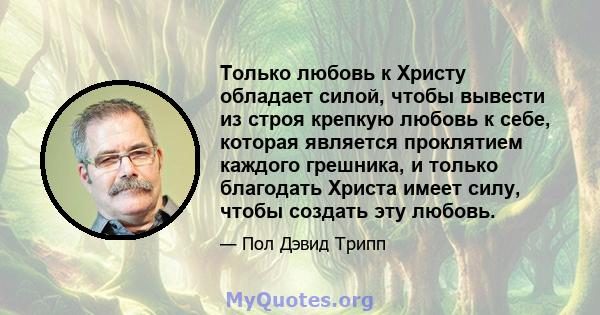 Только любовь к Христу обладает силой, чтобы вывести из строя крепкую любовь к себе, которая является проклятием каждого грешника, и только благодать Христа имеет силу, чтобы создать эту любовь.

— Пол Дэвид Трипп

MyQuotes.org